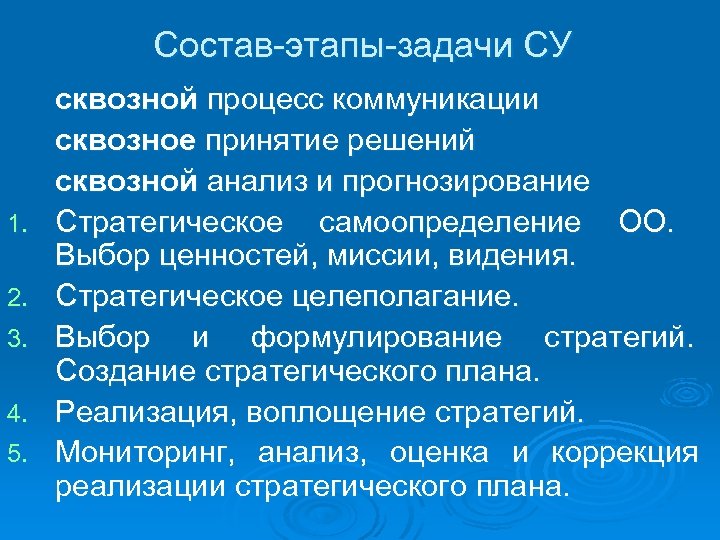 Состав-этапы-задачи СУ

сквозной процесс коммуникации

сквозное принятие решений

сквозной анализ и прогнозирование

1. Стратегическое самоопределение ОО. Выбор ценностей, миссии, видения.

2. Стратегическое целеполагание.

3. Выбор и формулирование стратегий. Создание стратегического плана.

4. Реализация, воплощение стратегий.

5. Мониторинг, анализ, оценка и коррекция реализации стратегического плана.